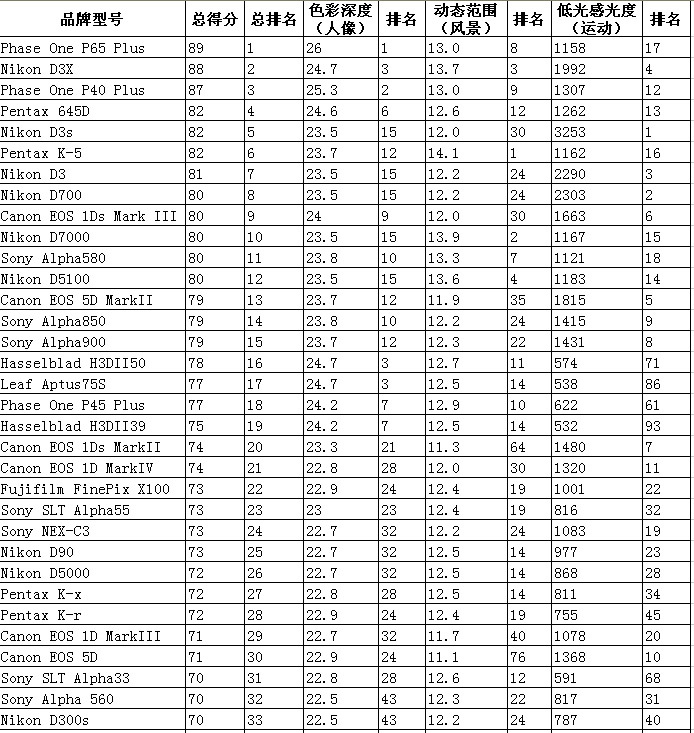 | 品牌型号 | 总得分 | 总排名 | 色彩深度（人像） | 排名 | 动态范围（风景） | 排名 | 低光感光度（运动） | 排名 |
|---|---|---|---|---|---|---|---|---|
| Phase One P65 Plus | 89 | 1 | 26 | 1 | 13.0 | 8 | 1158 | 17 |
| Nikon D3X | 88 | 2 | 24.7 | 3 | 13.7 | 3 | 1992 | 4 |
| Phase One P40 Plus | 87 | 3 | 25.3 | 2 | 13.0 | 9 | 1307 | 12 |
| Pentax 645D | 82 | 4 | 24.6 | 6 | 12.6 | 12 | 1262 | 13 |
| Nikon D3s | 82 | 5 | 23.5 | 15 | 12.0 | 30 | 3253 | 1 |
| Pentax K-5 | 82 | 6 | 23.7 | 12 | 14.1 | 1 | 1162 | 16 |
| Nikon D3 | 81 | 7 | 23.5 | 15 | 12.2 | 24 | 2290 | 3 |
| Nikon D700 | 80 | 8 | 23.5 | 15 | 12.2 | 24 | 2303 | 2 |
| Canon EOS 1Ds Mark III | 80 | 9 | 24 | 9 | 12.0 | 30 | 1663 | 6 |
| Nikon D7000 | 80 | 10 | 23.5 | 15 | 13.9 | 2 | 1167 | 15 |
| Sony Alpha580 | 80 | 11 | 23.8 | 10 | 13.3 | 7 | 1121 | 18 |
| Nikon D5100 | 80 | 12 | 23.5 | 15 | 13.6 | 4 | 1183 | 14 |
| Canon EOS 5D MarkII | 79 | 13 | 23.7 | 12 | 11.9 | 35 | 1815 | 5 |
| Sony Alpha850 | 79 | 14 | 23.8 | 10 | 12.2 | 24 | 1415 | 9 |
| Sony Alpha900 | 79 | 15 | 23.7 | 12 | 12.3 | 22 | 1431 | 8 |
| Hasselblad H3DII50 | 78 | 16 | 24.7 | 3 | 12.7 | 11 | 574 | 71 |
| Leaf Aptus75S | 77 | 17 | 24.7 | 3 | 12.5 | 14 | 538 | 86 |
| Phase One P45 Plus | 77 | 18 | 24.2 | 7 | 12.9 | 10 | 622 | 61 |
| Hasselblad H3DII39 | 75 | 19 | 24.2 | 7 | 12.5 | 14 | 532 | 93 |
| Canon EOS 1Ds MarkII | 74 | 20 | 23.3 | 21 | 11.3 | 64 | 1480 | 7 |
| Canon EOS 1D MarkIV | 74 | 21 | 22.8 | 28 | 12.0 | 30 | 1320 | 11 |
| Fujifilm FinePix X100 | 73 | 22 | 22.9 | 24 | 12.4 | 19 | 1001 | 22 |
| Sony SLT Alpha55 | 73 | 23 | 23 | 23 | 12.4 | 19 | 816 | 32 |
| Sony NEX-C3 | 73 | 24 | 22.7 | 32 | 12.2 | 24 | 1083 | 19 |
| Nikon D90 | 73 | 25 | 22.7 | 32 | 12.5 | 14 | 977 | 23 |
| Nikon D5000 | 72 | 26 | 22.7 | 32 | 12.5 | 14 | 868 | 28 |
| Pentax K-x | 72 | 27 | 22.8 | 28 | 12.5 | 14 | 811 | 34 |
| Pentax K-r | 72 | 28 | 22.9 | 24 | 12.4 | 19 | 755 | 45 |
| Canon EOS 1D MarkIII | 71 | 29 | 22.7 | 32 | 11.7 | 40 | 1078 | 20 |
| Canon EOS 5D | 71 | 30 | 22.9 | 24 | 11.1 | 76 | 1368 | 10 |
| Sony SLT Alpha33 | 70 | 31 | 22.8 | 28 | 12.6 | 12 | 591 | 68 |
| Sony Alpha 560 | 70 | 32 | 22.5 | 43 | 12.3 | 22 | 817 | 31 |
| Nikon D300s | 70 | 33 | 22.5 | 43 | 12.2 | 24 | 787 | 40 |